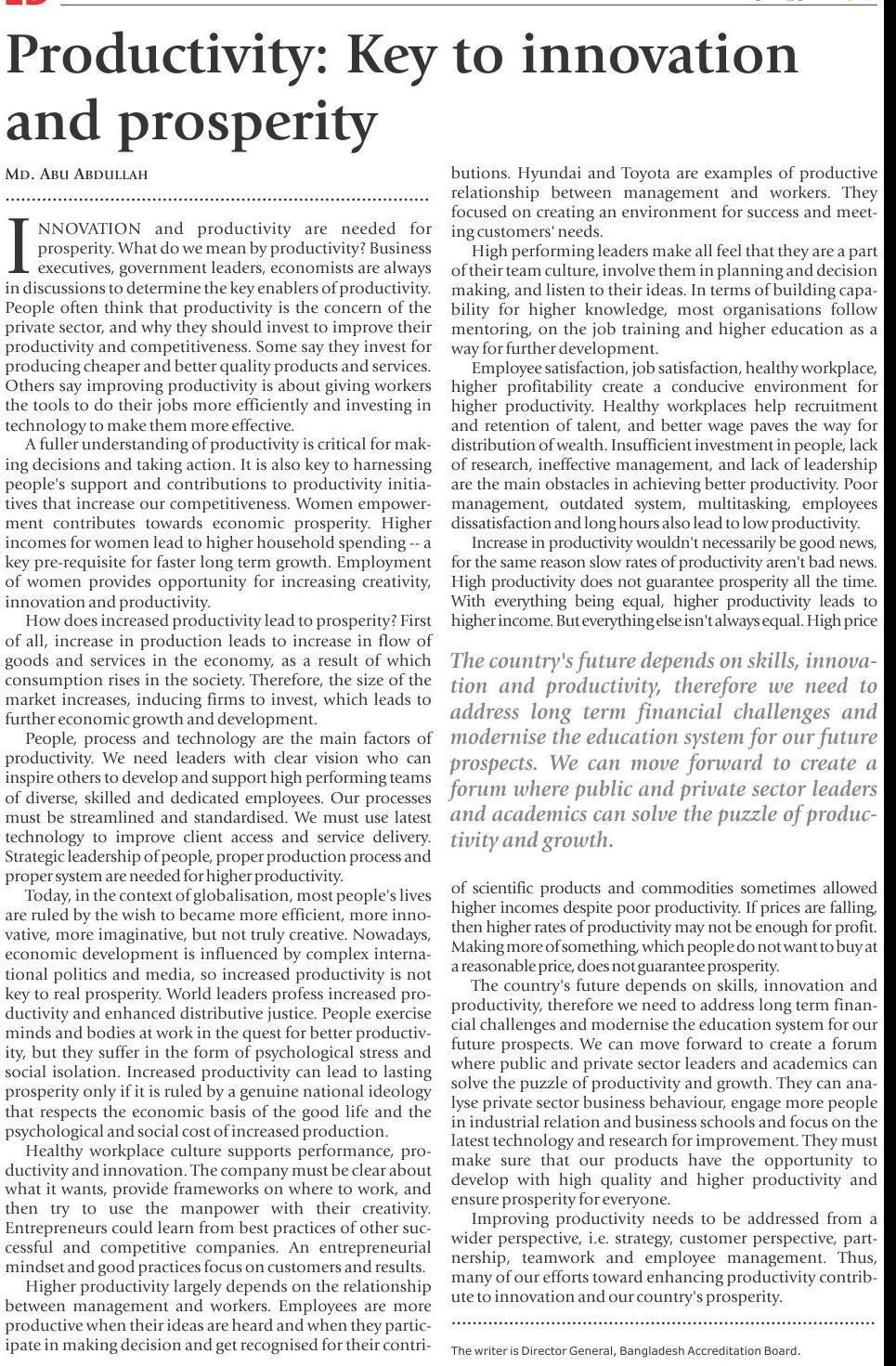 Productivity: Key to innovation and prosperity

MD. ABU ABDULLAH

INNOVATION and productivity are needed for prosperity. What do we mean by productivity? Business executives, government leaders, economists are always in discussions to determine the key enablers of productivity. People often think that productivity is the concern of the private sector, and why they should invest to improve their productivity and competitiveness. Some say they invest for producing cheaper and better quality products and services. Others say improving productivity is about giving workers the tools to do their jobs more efficiently and investing in technology to make them more effective.

A fuller understanding of productivity is critical for making decisions and taking action. It is also key to harnessing people's support and contributions to productivity initiatives that increase our competitiveness. Women empowerment contributes towards economic prosperity. Higher incomes for women lead to higher household spending -- a key pre-requisite for faster long term growth. Employment of women provides opportunity for increasing creativity, innovation and productivity.

How does increased productivity lead to prosperity? First of all, increase in production leads to increase in flow of goods and services in the economy, as a result of which consumption rises in the society. Therefore, the size of the market increases, inducing firms to invest, which leads to further economic growth and development.

People, process and technology are the main factors of productivity. We need leaders with clear vision who can inspire others to develop and support high performing teams of diverse, skilled and dedicated employees. Our processes must be streamlined and standardised. We must use latest technology to improve client access and service delivery. Strategic leadership of people, proper production process and proper system are needed for higher productivity.

Today, in the context of globalisation, most people's lives are ruled by the wish to became more efficient, more innovative, more imaginative, but not truly creative. Nowadays, economic development is influenced by complex international politics and media, so increased productivity is not key to real prosperity. World leaders profess increased productivity and enhanced distributive justice. People exercise minds and bodies at work in the quest for better productivity, but they suffer in the form of psychological stress and social isolation. Increased productivity can lead to lasting prosperity only if it is ruled by a genuine national ideology that respects the economic basis of the good life and the psychological and social cost of increased production.

Healthy workplace culture supports performance, productivity and innovation. The company must be clear about what it wants, provide frameworks on where to work, and then try to use the manpower with their creativity. Entrepreneurs could learn from best practices of other successful and competitive companies. An entrepreneurial mindset and good practices focus on customers and results.

Higher productivity largely depends on the relationship between management and workers. Employees are more productive when their ideas are heard and when they participate in making decision and get recognised for their contributions. Hyundai and Toyota are examples of productive relationship between management and workers. They focused on creating an environment for success and meeting customers' needs.

High performing leaders make all feel that they are a part of their team culture, involve them in planning and decision making, and listen to their ideas. In terms of building capability for higher knowledge, most organisations follow mentoring, on the job training and higher education as a way for further development.

Employee satisfaction, job satisfaction, healthy workplace, higher profitability create a conducive environment for higher productivity. Healthy workplaces help recruitment and retention of talent, and better wage paves the way for distribution of wealth. Insufficient investment in people, lack of research, ineffective management, and lack of leadership are the main obstacles in achieving better productivity. Poor management, outdated system, multitasking, employees dissatisfaction and long hours also lead to low productivity.

Increase in productivity wouldn't necessarily be good news, for the same reason slow rates of productivity aren't bad news. High productivity does not guarantee prosperity all the time. With everything being equal, higher productivity leads to higher income. But everything else isn't always equal. High price

The country's future depends on skills, innovation and productivity, therefore we need to address long term financial challenges and modernise the education system for our future prospects. We can move forward to create a forum where public and private sector leaders and academics can solve the puzzle of productivity and growth.

of scientific products and commodities sometimes allowed higher incomes despite poor productivity. If prices are falling, then higher rates of productivity may not be enough for profit. Making more of something, which people do not want to buy at a reasonable price, does not guarantee prosperity.

The country's future depends on skills, innovation and productivity, therefore we need to address long term financial challenges and modernise the education system for our future prospects. We can move forward to create a forum where public and private sector leaders and academics can solve the puzzle of productivity and growth. They can analyse private sector business behaviour, engage more people in industrial relation and business schools and focus on the latest technology and research for improvement. They must make sure that our products have the opportunity to develop with high quality and higher productivity and ensure prosperity for everyone.

Improving productivity needs to be addressed from a wider perspective, i.e. strategy, customer perspective, partnership, teamwork and employee management. Thus, many of our efforts toward enhancing productivity contribute to innovation and our country's prosperity.

The writer is Director General, Bangladesh Accreditation Board.